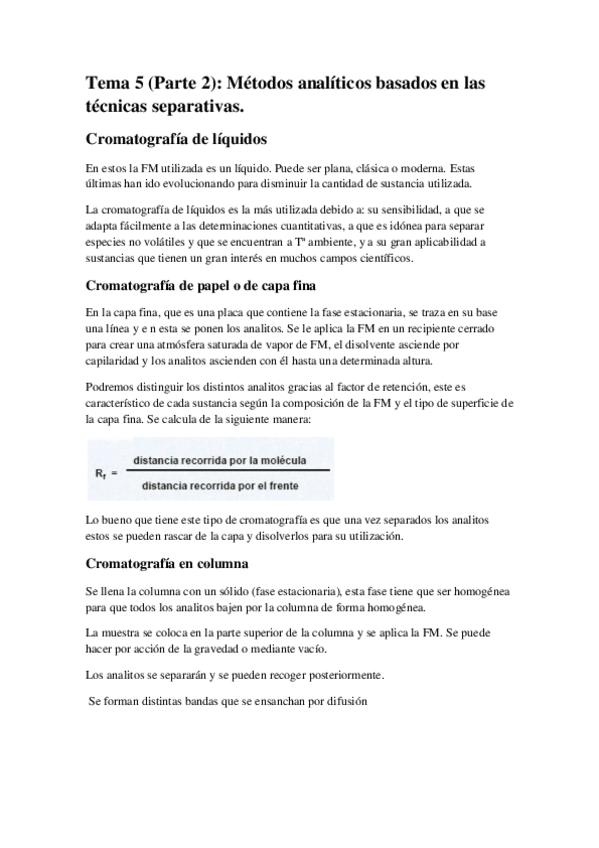 Tema 5 (Parte 2): Métodos analíticos basados en las técnicas separativas.

Cromatografía de líquidos

En estos la FM utilizada es un líquido. Puede ser plana, clásica o moderna. Estas últimas han ido evolucionando para disminuir la cantidad de sustancia utilizada.

La cromatografía de líquidos es la más utilizada debido a: su sensibilidad, a que se adapta fácilmente a las determinaciones cuantitativas, a que es idónea para separar especies no volátiles y que se encuentran a Tª ambiente, y a su gran aplicabilidad a sustancias que tienen un gran interés en muchos campos científicos.

Cromatografía de papel o de capa fina

En la capa fina, que es una placa que contiene la fase estacionaria, se traza en su base una línea y e n esta se ponen los analitos. Se le aplica la FM en un recipiente cerrado para crear una atmósfera saturada de vapor de FM, el disolvente asciende por capilaridad y los analitos ascienden con él hasta una determinada altura.

Podremos distinguir los distintos analitos gracias al factor de retención, este es característico de cada sustancia según la composición de la FM y el tipo de superficie de la capa fina. Se calcula de la siguiente manera:

$R_f = \frac{\text{distancia recorrida por la molécula}}{\text{distancia recorrida por el frente}}$

Lo bueno que tiene este tipo de cromatografía es que una vez separados los analitos estos se pueden rascar de la capa y disolverlos para su utilización.

Cromatografía en columna

Se llena la columna con un sólido (fase estacionaria), esta fase tiene que ser homogénea para que todos los analitos bajen por la columna de forma homogénea.

La muestra se coloca en la parte superior de la columna y se aplica la FM. Se puede hacer por acción de la gravedad o mediante vacío.

Los analitos se separarán y se pueden recoger posteriormente.

Se forman distintas bandas que se ensanchan por difusión